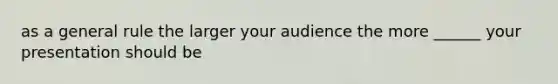 as a general rule the larger your audience the more ______ your presentation should be